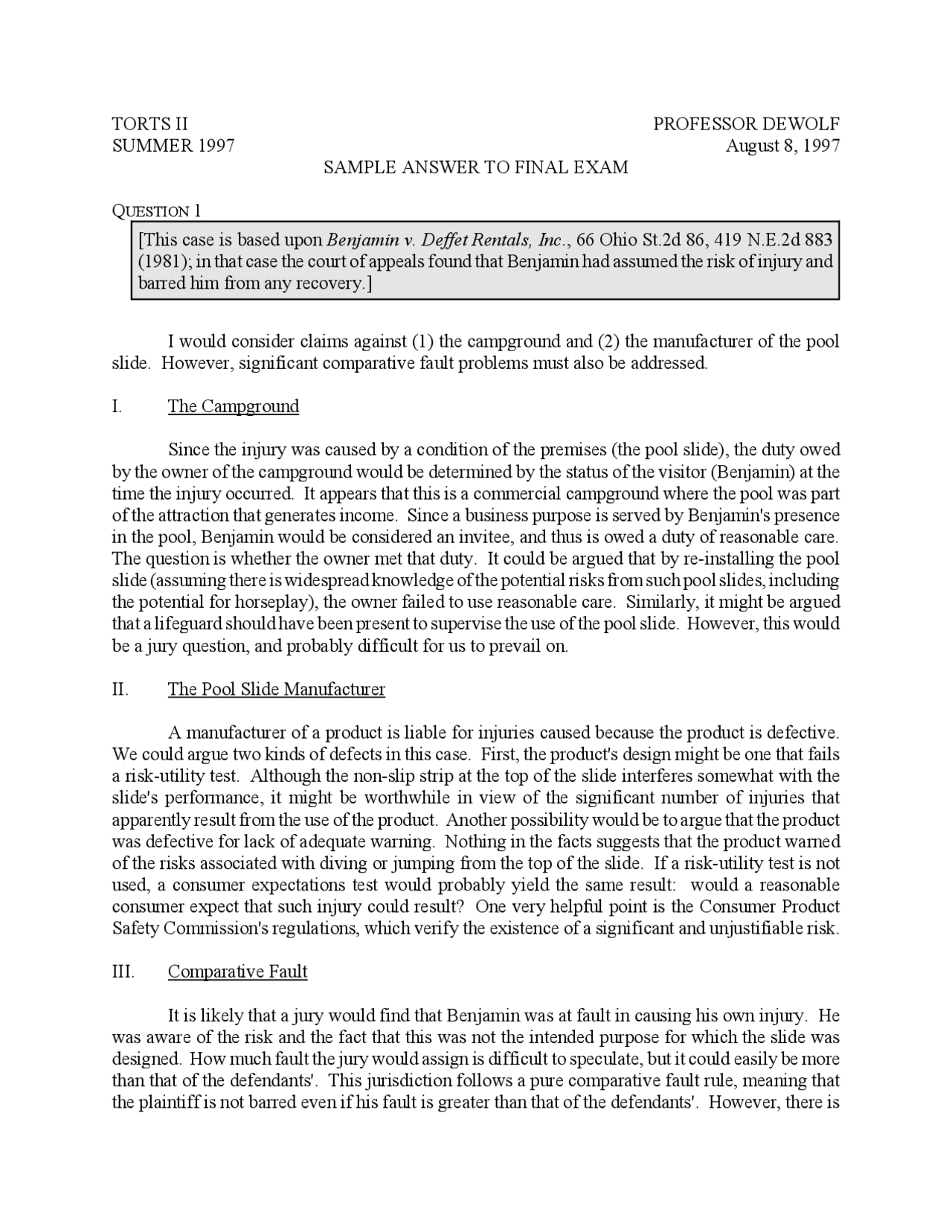 TORTS II
SUMMER 1997

PROFESSOR DEWOLF
August 8, 1997

SAMPLE ANSWER TO FINAL EXAM

QUESTION 1

[This case is based upon Benjamin v. Deffet Rentals, Inc., 66 Ohio St.2d 86, 419 N.E.2d 883 (1981); in that case the court of appeals found that Benjamin had assumed the risk of injury and barred him from any recovery.]

I would consider claims against (1) the campground and (2) the manufacturer of the pool slide. However, significant comparative fault problems must also be addressed.

I. The Campground

Since the injury was caused by a condition of the premises (the pool slide), the duty owed by the owner of the campground would be determined by the status of the visitor (Benjamin) at the time the injury occurred. It appears that this is a commercial campground where the pool was part of the attraction that generates income. Since a business purpose is served by Benjamin's presence in the pool, Benjamin would be considered an invitee, and thus is owed a duty of reasonable care. The question is whether the owner met that duty. It could be argued that by re-installing the pool slide (assuming there is widespread knowledge of the potential risks from such pool slides, including the potential for horseplay), the owner failed to use reasonable care. Similarly, it might be argued that a lifeguard should have been present to supervise the use of the pool slide. However, this would be a jury question, and probably difficult for us to prevail on.

II. The Pool Slide Manufacturer

A manufacturer of a product is liable for injuries caused because the product is defective. We could argue two kinds of defects in this case. First, the product's design might be one that fails a risk-utility test. Although the non-slip strip at the top of the slide interferes somewhat with the slide's performance, it might be worthwhile in view of the significant number of injuries that apparently result from the use of the product. Another possibility would be to argue that the product was defective for lack of adequate warning. Nothing in the facts suggests that the product warned of the risks associated with diving or jumping from the top of the slide. If a risk-utility test is not used, a consumer expectations test would probably yield the same result: would a reasonable consumer expect that such injury could result? One very helpful point is the Consumer Product Safety Commission's regulations, which verify the existence of a significant and unjustifiable risk.

III. Comparative Fault

It is likely that a jury would find that Benjamin was at fault in causing his own injury. He was aware of the risk and the fact that this was not the intended purpose for which the slide was designed. How much fault the jury would assign is difficult to speculate, but it could easily be more than that of the defendants'. This jurisdiction follows a pure comparative fault rule, meaning that the plaintiff is not barred even if his fault is greater than that of the defendants'. However, there is